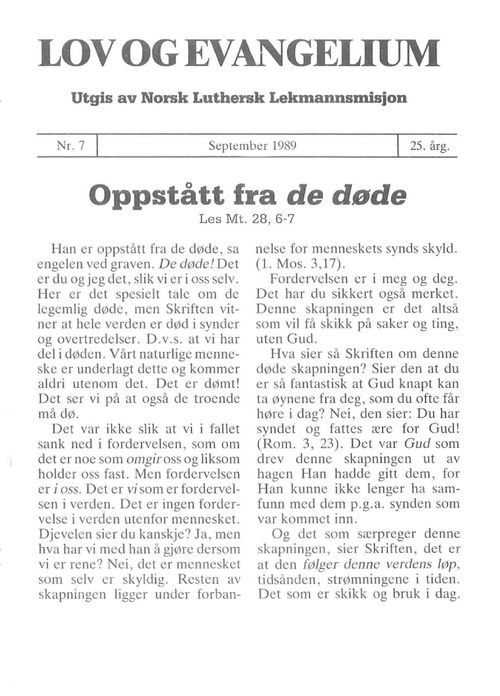 LOV OG EVANGELIUM

Utgis av Norsk Luthersk Lekmannsmisjon

| Nr. 7 | September 1989 | 25. årg. |
|---|---|---|

Oppstått fra de døde

Les Mt. 28, 6-7

Han er oppstått fra de døde, sa engelen ved graven. De døde! Det er du og jeg det, slik vi er i oss selv. Her er det spesielt tale om de legemlig døde, men Skriften vitner at hele verden er død i synder og overtredelser. D.v.s. at vi har del i døden. Vårt naturlige menneske er underlagt dette og kommer aldri utenom det. Det er dømt! Det ser vi på at også de troende må dø.

Det var ikke slik at vi i fallet sank ned i fordervelsen, som om det er noe som omgir oss og liksom holder oss fast. Men fordervelsen er i oss. Det er vi som er fordervelsen i verden. Det er ingen fordervelse i verden utenfor mennesket. Djevelen sier du kanskje? Ja, men hva har vi med han å gjøre dersom vi er rene? Nei, det er mennesket som selv er skyldig. Resten av skapningen ligger under forbannelse for menneskets synds skyld. (1. Mos. 3,17).

Fordervelsen er i meg og deg. Det har du sikkert også merket. Denne skapningen er det altså som vil få skikk på saker og ting, uten Gud.

Hva sier så Skriften om denne døde skapningen? Sier den at du er så fantastisk at Gud knapt kan ta øynene fra deg, som du ofte får høre i dag? Nei, den sier: Du har syndet og fattes ære for Gud! (Rom. 3, 23). Det var Gud som drev denne skapningen ut av hagen Han hadde gitt dem, for Han kunne ikke lenger ha samfunn med dem p.g.a. synden som var kommet inn.

Og det som særpreger denne skapningen, sier Skriften, det er at den følger denne verdens løp, tidsånden, strømningene i tiden. Det som er skikk og bruk i dag.